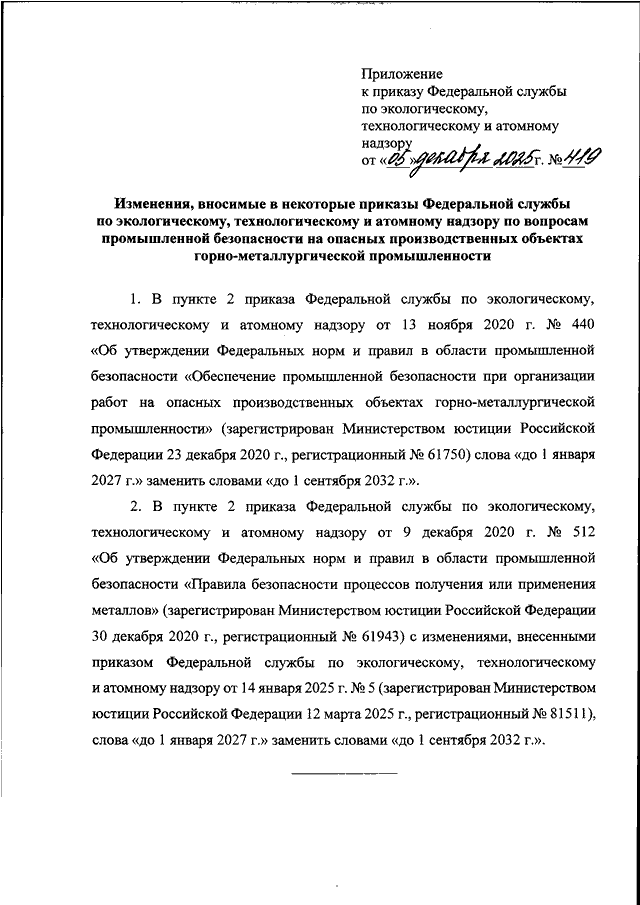 Приложение
к приказу Федеральной службы
по экологическому,
технологическому и атомному
надзору
от «05» декабря 2025 г. № 419

Изменения, вносимые в некоторые приказы Федеральной службы по экологическому, технологическому и атомному надзору по вопросам промышленной безопасности на опасных производственных объектах горно-металлургической промышленности

1. В пункте 2 приказа Федеральной службы по экологическому, технологическому и атомному надзору от 13 ноября 2020 г. № 440 «Об утверждении Федеральных норм и правил в области промышленной безопасности «Обеспечение промышленной безопасности при организации работ на опасных производственных объектах горно-металлургической промышленности» (зарегистрирован Министерством юстиции Российской Федерации 23 декабря 2020 г., регистрационный № 61750) слова «до 1 января 2027 г.» заменить словами «до 1 сентября 2032 г.».

2. В пункте 2 приказа Федеральной службы по экологическому, технологическому и атомному надзору от 9 декабря 2020 г. № 512 «Об утверждении Федеральных норм и правил в области промышленной безопасности «Правила безопасности процессов получения или применения металлов» (зарегистрирован Министерством юстиции Российской Федерации 30 декабря 2020 г., регистрационный № 61943) с изменениями, внесенными приказом Федеральной службы по экологическому, технологическому и атомному надзору от 14 января 2025 г. № 5 (зарегистрирован Министерством юстиции Российской Федерации 12 марта 2025 г., регистрационный № 81511), слова «до 1 января 2027 г.» заменить словами «до 1 сентября 2032 г.».